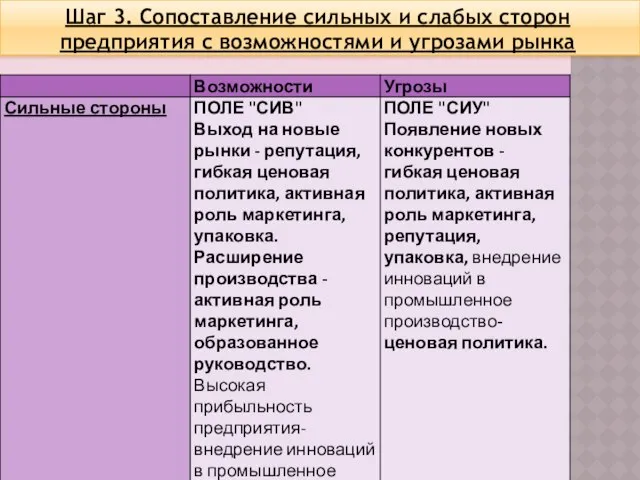 Шаг 3. Сопоставление сильных и слабых сторон предприятия с возможностями и угрозами рынка

| | Возможности | Угрозы |
|---|---|---|
| Сильные стороны | ПОЛЕ "СИВ" Выход на новые рынки - репутация, гибкая ценовая политика, активная роль маркетинга, упаковка. Расширение производства - активная роль маркетинга, образованное руководство. Высокая прибыльность предприятия- внедрение инноваций в промышленное | ПОЛЕ "СИУ" Появление новых конкурентов - гибкая ценовая политика, активная роль маркетинга, репутация, упаковка, внедрение инноваций в промышленное производство- ценовая политика. |